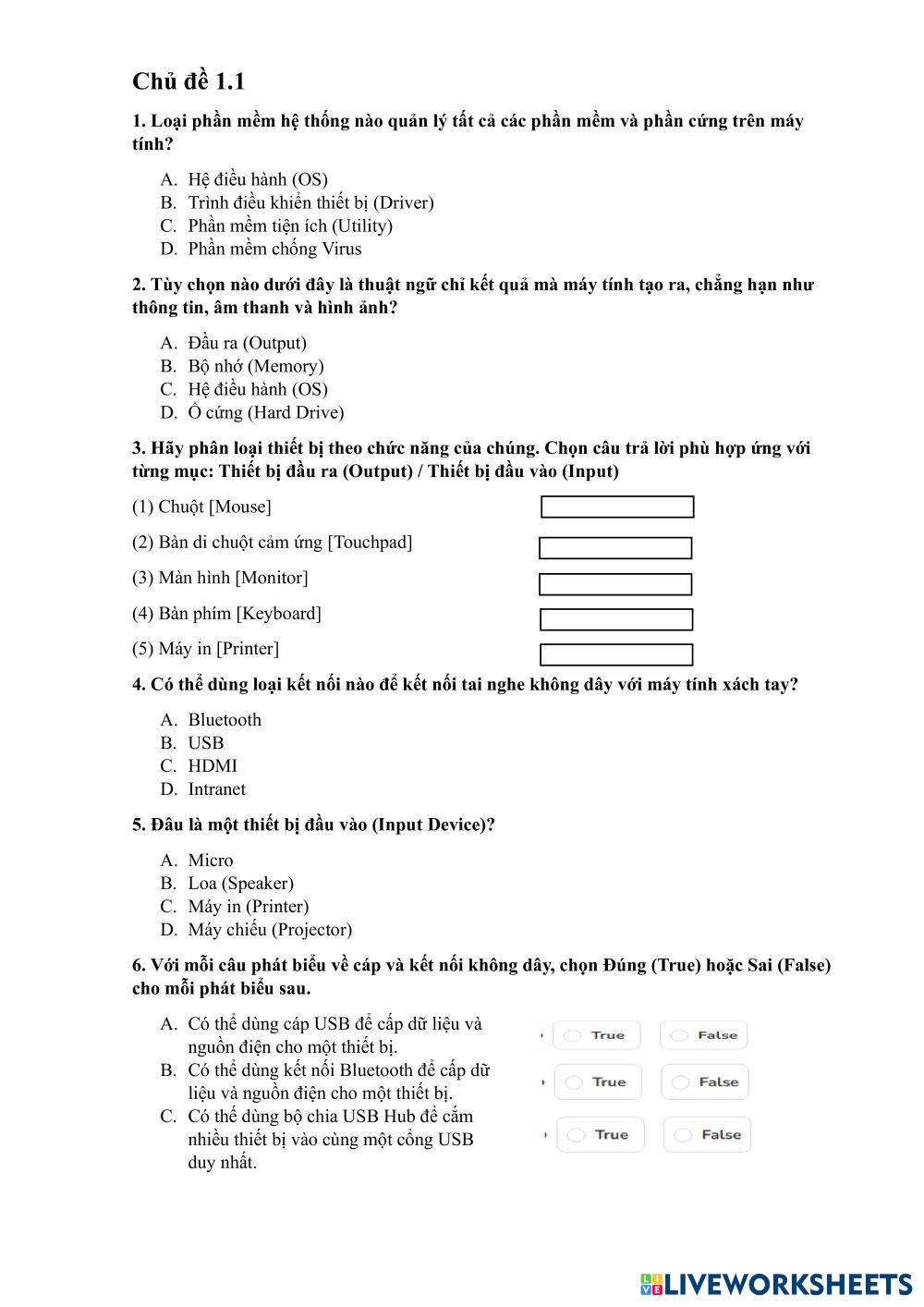 Chủ đề 1.1

1. Loại phần mềm hệ thống nào quản lý tất cả các phần mềm và phần cứng trên máy tính?

A. Hệ điều hành (OS)
B. Trình điều khiển thiết bị (Driver)
C. Phần mềm tiện ích (Utility)
D. Phần mềm chống Virus

2. Tùy chọn nào dưới đây là thuật ngữ chỉ kết quả mà máy tính tạo ra, chẳng hạn như thông tin, âm thanh và hình ảnh?

A. Đầu ra (Output)
B. Bộ nhớ (Memory)
C. Hệ điều hành (OS)
D. Ổ cứng (Hard Drive)

3. Hãy phân loại thiết bị theo chức năng của chúng. Chọn câu trả lời phù hợp ứng với từng mục: Thiết bị đầu ra (Output) / Thiết bị đầu vào (Input)

(1) Chuột [Mouse]

(2) Bàn di chuột cảm ứng [Touchpad]

(3) Màn hình [Monitor]

(4) Bàn phím [Keyboard]

(5) Máy in [Printer]

4. Có thể dùng loại kết nối nào để kết nối tai nghe không dây với máy tính xách tay?

A. Bluetooth
B. USB
C. HDMI
D. Intranet

5. Đâu là một thiết bị đầu vào (Input Device)?

A. Micro
B. Loa (Speaker)
C. Máy in (Printer)
D. Máy chiếu (Projector)

6. Với mỗi câu phát biểu về cáp và kết nối không dây, chọn Đúng (True) hoặc Sai (False) cho mỗi phát biểu sau.

A. Có thể dùng cáp USB để cấp dữ liệu và nguồn điện cho một thiết bị. True False
B. Có thể dùng kết nối Bluetooth để cấp dữ liệu và nguồn điện cho một thiết bị. True False
C. Có thể dùng bộ chia USB Hub để cắm nhiều thiết bị vào cùng một cổng USB duy nhất. True False

LIVEWORKSHEETS